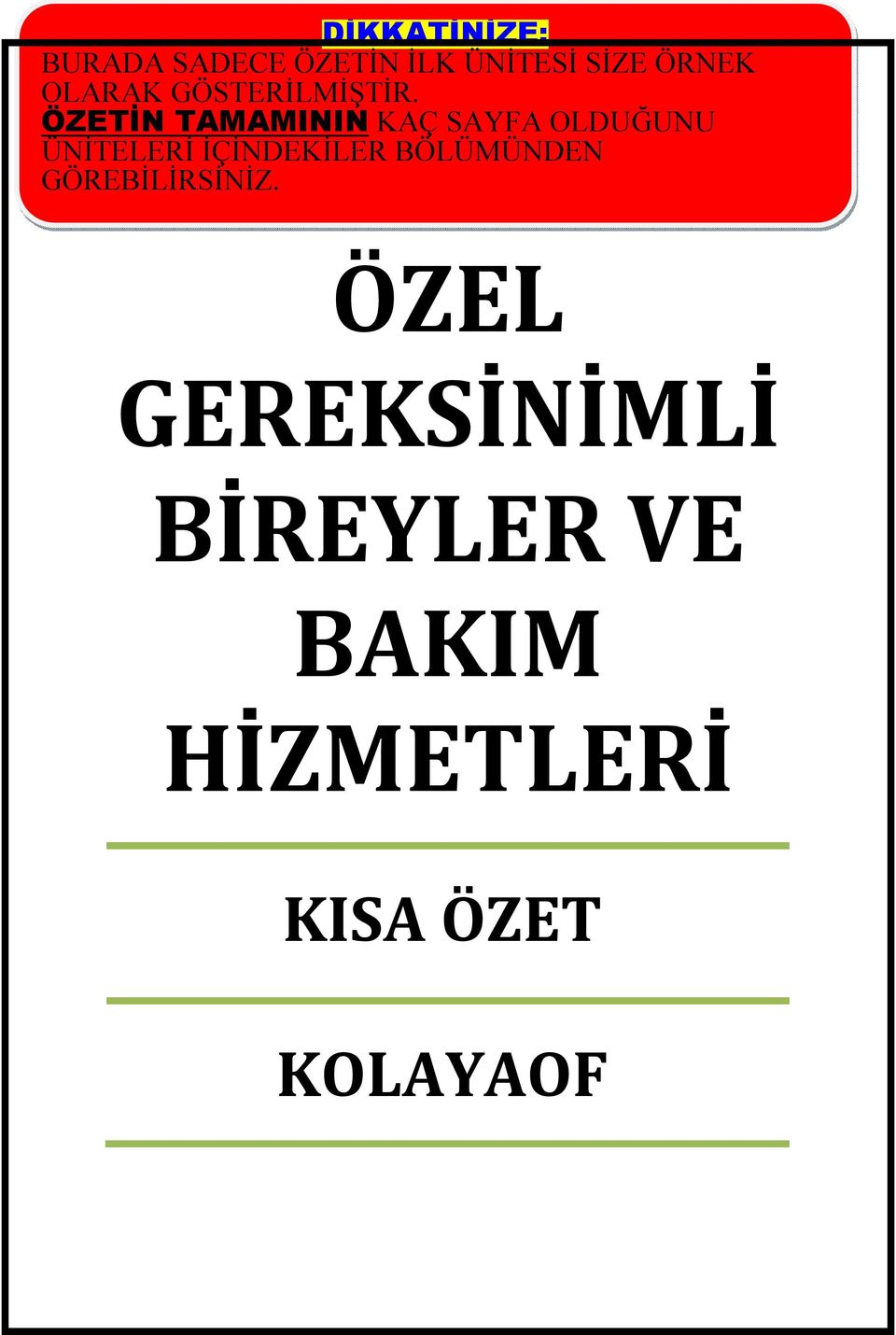 DİKKATİNİZE:

BURADA SADECE ÖZETİN İLK ÜNİTESİ SİZE ÖRNEK OLARAK GÖSTERİLMİŞTİR. ÖZETİN TAMAMININ KAÇ SAYFA OLDUĞUNU ÜNİTELERİ İÇİNDEKİLER BÖLÜMÜNDEN GÖREBİLİRSİNİZ.

ÖZEL GEREKSİNİMLİ BİREYLER VE BAKIM HİZMETLERİ

KISA ÖZET

KOLAYAOF